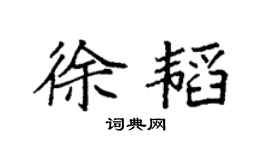 徐韬

词典网